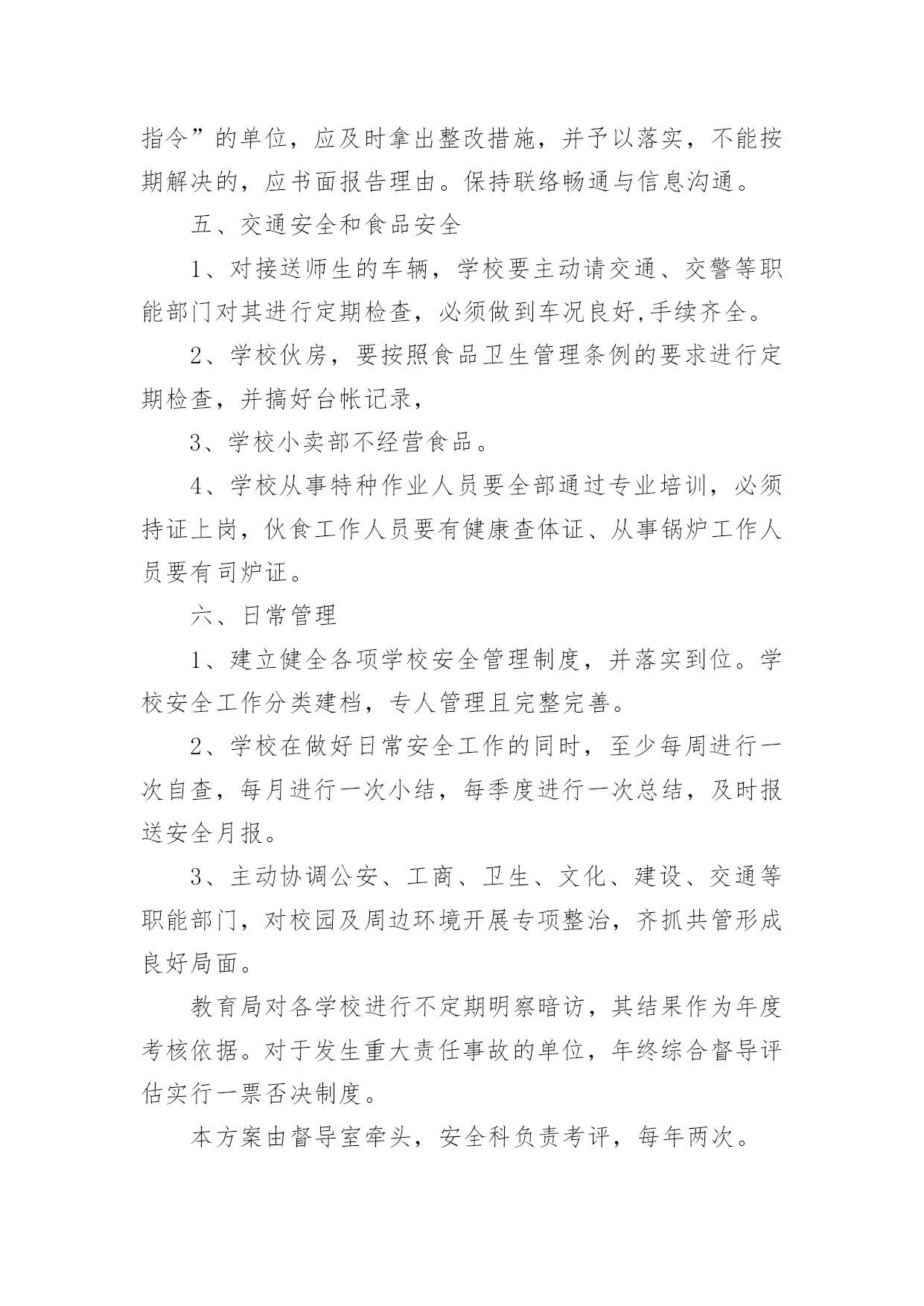 指令”的单位，应及时拿出整改措施，并予以落实，不能按期解决的，应书面报告理由。保持联络畅通与信息沟通。

五、交通安全和食品安全

1、对接送师生的车辆，学校要主动请交通、交警等职能部门对其进行定期检查，必须做到车况良好,手续齐全。

2、学校伙房，要按照食品卫生管理条例的要求进行定期检查，并搞好台帐记录，

3、学校小卖部不经营食品。

4、学校从事特种作业人员要全部通过专业培训，必须持证上岗，伙食工作人员要有健康查体证、从事锅炉工作人员要有司炉证。

六、日常管理

1、建立健全各项学校安全管理制度，并落实到位。学校安全工作分类建档，专人管理且完整完善。

2、学校在做好日常安全工作的同时，至少每周进行一次自查，每月进行一次小结，每季度进行一次总结，及时报送安全月报。

3、主动协调公安、工商、卫生、文化、建设、交通等职能部门，对校园及周边环境开展专项整治，齐抓共管形成良好局面。

教育局对各学校进行不定期明察暗访，其结果作为年度考核依据。对于发生重大责任事故的单位，年终综合督导评估实行一票否决制度。

本方案由督导室牵头，安全科负责考评，每年两次。